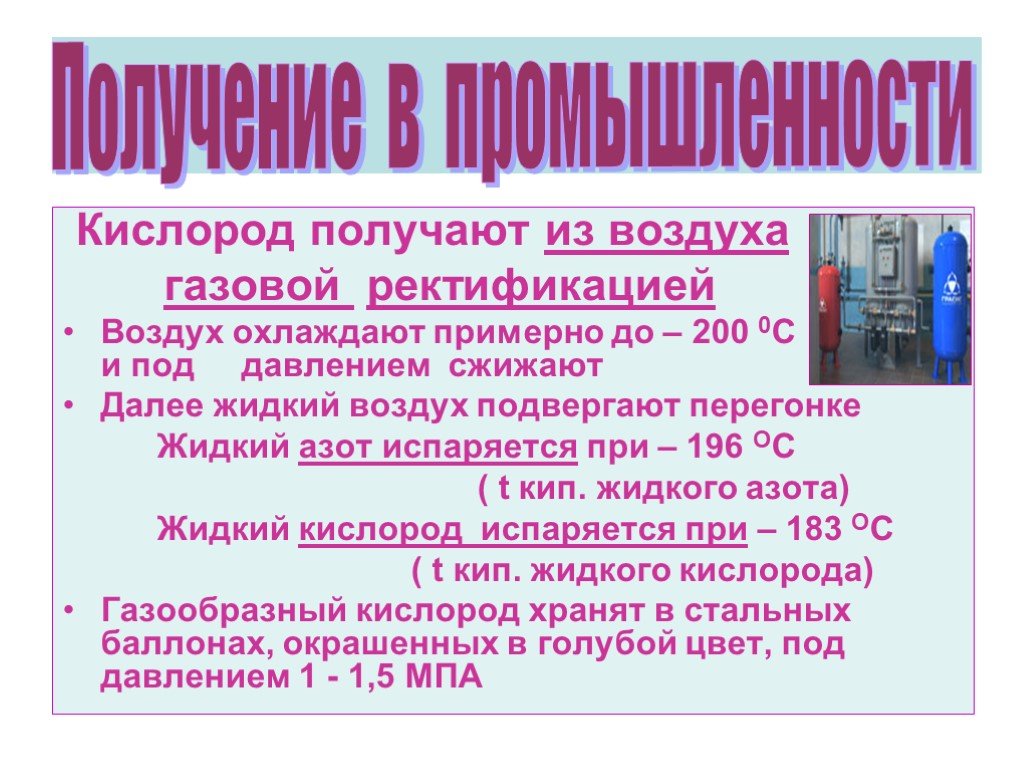 Получение в промышленности

Кислород получают из воздуха газовой ректификацией

• Воздух охлаждают примерно до – 200 $^0$C и под давлением сжижают

• Далее жидкий воздух подвергают перегонке

Жидкий азот испаряется при – 196 $^O$C

( t кип. жидкого азота)

Жидкий кислород испаряется при – 183 $^O$C

( t кип. жидкого кислорода)

• Газообразный кислород хранят в стальных баллонах, окрашенных в голубой цвет, под давлением 1 - 1,5 МПА